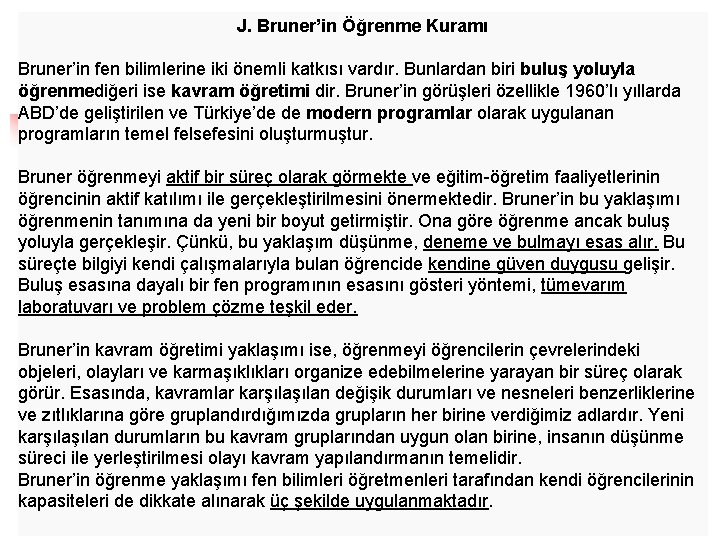 J. Bruner'in Öğrenme Kuramı

Bruner'in fen bilimlerine iki önemli katkısı vardır. Bunlardan biri buluş yoluyla öğrenmediğeri ise kavram öğretimi dir. Bruner'in görüşleri özellikle 1960'lı yıllarda ABD'de geliştirilen ve Türkiye'de de modern programlar olarak uygulanan programların temel felsefesini oluşturmuştur.

Bruner öğrenmeyi aktif bir süreç olarak görmekte ve eğitim-öğretim faaliyetlerinin öğrencinin aktif katılımı ile gerçekleştirilmesini önermektedir. Bruner'in bu yaklaşımı öğrenmenin tanımına da yeni bir boyut getirmiştir. Ona göre öğrenme ancak buluş yoluyla gerçekleşir. Çünkü, bu yaklaşım düşünme, deneme ve bulmayı esas alır. Bu süreçte bilgiyi kendi çalışmalarıyla bulan öğrencide kendine güven duygusu gelişir. Buluş esasına dayalı bir fen programının esasını gösteri yöntemi, tümevarım laboratuvarı ve problem çözme teşkil eder.

Bruner'in kavram öğretimi yaklaşımı ise, öğrenmeyi öğrencilerin çevrelerindeki objeleri, olayları ve karmaşıklıkları organize edebilmelerine yarayan bir süreç olarak görür. Esasında, kavramlar karşılaşılan değişik durumları ve nesneleri benzerliklerine ve zıtlıklarına göre gruplandırdığımızda grupların her birine verdiğimiz adlardır. Yeni karşılaşılan durumların bu kavram gruplarından uygun olan birine, insanın düşünme süreci ile yerleştirilmesi olayı kavram yapılandırmanın temelidir.
Bruner'in öğrenme yaklaşımı fen bilimleri öğretmenleri tarafından kendi öğrencilerinin kapasiteleri de dikkate alınarak üç şekilde uygulanmaktadır.